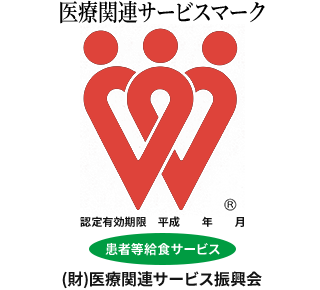 医療関連サービスマーク

®

認定有効期限　平成　年　月

患者等給食サービス

(財)医療関連サービス振興会